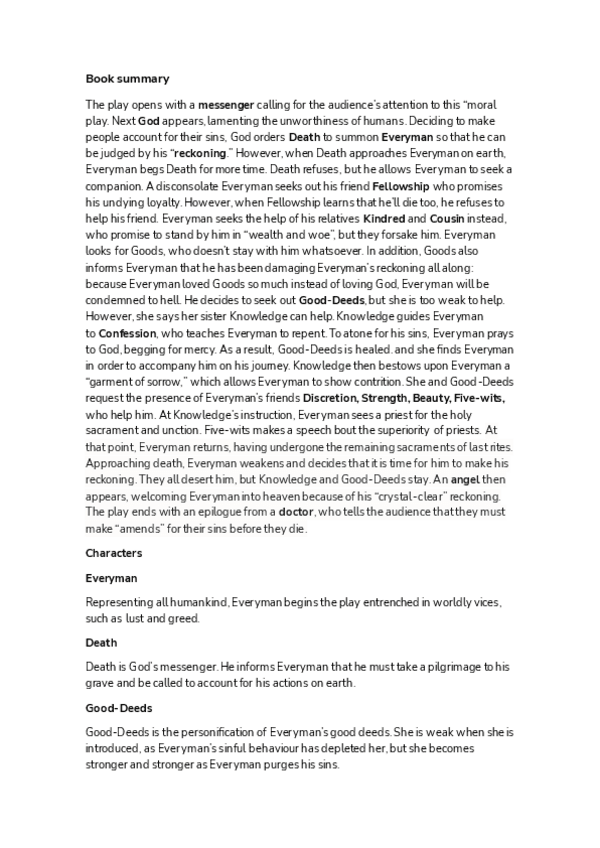 Book summary

The play opens with a messenger calling for the audience's attention to this "moral play. Next God appears, lamenting the unworthiness of humans. Deciding to make people account for their sins, God orders Death to summon Everyman so that he can be judged by his "reckoning." However, when Death approaches Everyman on earth, Everyman begs Death for more time. Death refuses, but he allows Everyman to seek a companion. A disconsolate Everyman seeks out his friend Fellowship who promises his undying loyalty. However, when Fellowship learns that he'll die too, he refuses to help his friend. Everyman seeks the help of his relatives Kindred and Cousin instead, who promise to stand by him in "wealth and woe", but they forsake him. Everyman looks for Goods, who doesn't stay with him whatsoever. In addition, Goods also informs Everyman that he has been damaging Everyman's reckoning all along: because Everyman loved Goods so much instead of loving God, Everyman will be condemned to hell. He decides to seek out Good-Deeds, but she is too weak to help. However, she says her sister Knowledge can help. Knowledge guides Everyman to Confession, who teaches Everyman to repent. To atone for his sins, Everyman prays to God, begging for mercy. As a result, Good-Deeds is healed. and she finds Everyman in order to accompany him on his journey. Knowledge then bestows upon Everyman a "garment of sorrow," which allows Everyman to show contrition. She and Good-Deeds request the presence of Everyman's friends Discretion, Strength, Beauty, Five-wits, who help him. At Knowledge's instruction, Everyman sees a priest for the holy sacrament and unction. Five-wits makes a speech bout the superiority of priests. At that point, Everyman returns, having undergone the remaining sacraments of last rites. Approaching death, Everyman weakens and decides that it is time for him to make his reckoning. They all desert him, but Knowledge and Good-Deeds stay. An angel then appears, welcoming Everyman into heaven because of his "crystal-clear" reckoning. The play ends with an epilogue from a doctor, who tells the audience that they must make "amends" for their sins before they die.

Characters

Everyman

Representing all humankind, Everyman begins the play entrenched in worldly vices, such as lust and greed.

Death

Death is God's messenger. He informs Everyman that he must take a pilgrimage to his grave and be called to account for his actions on earth.

Good-Deeds

Good-Deeds is the personification of Everyman's good deeds. She is weak when she is introduced, as Everyman's sinful behaviour has depleted her, but she becomes stronger and stronger as Everyman purges his sins.